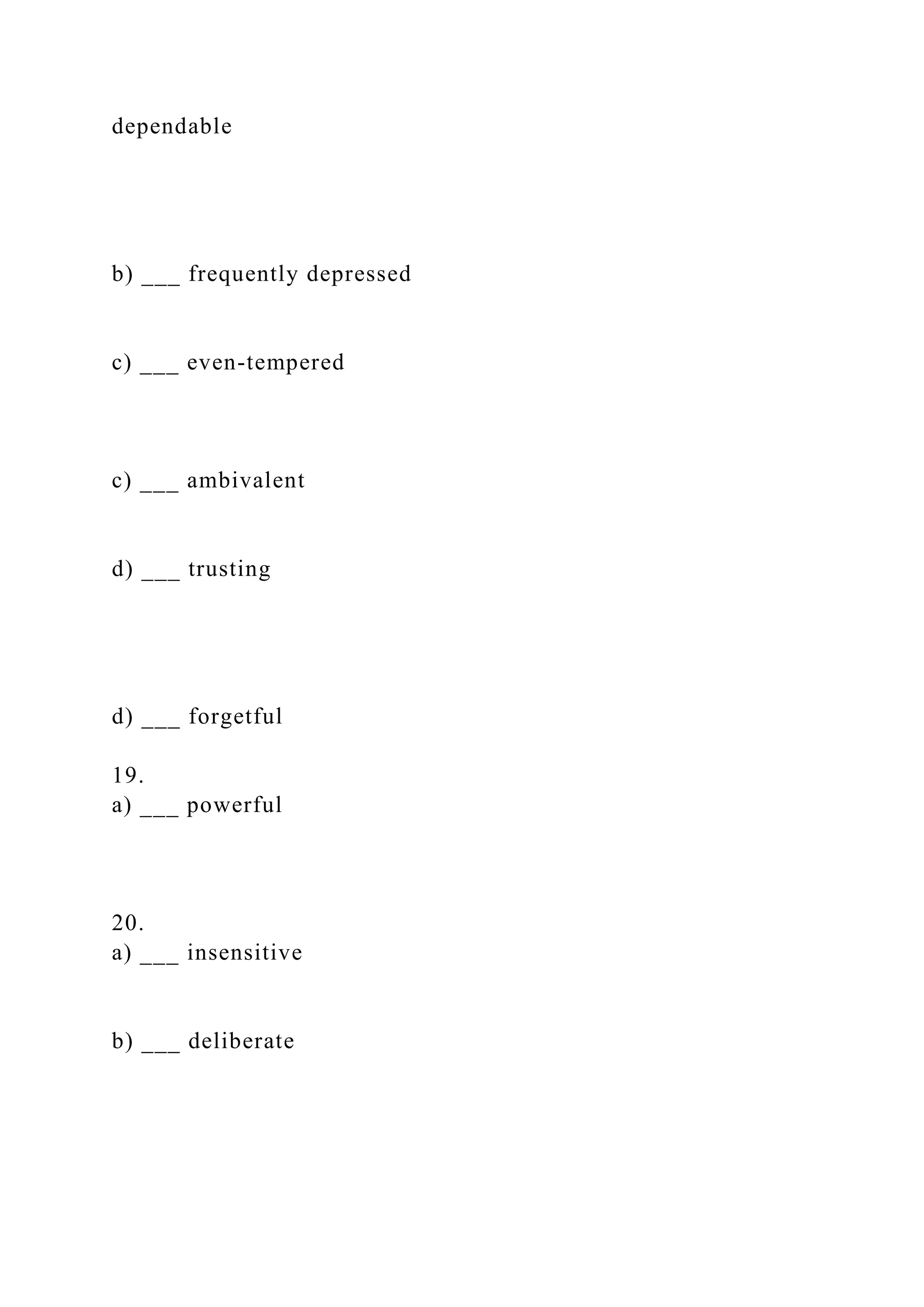 dependable

b) ___ frequently depressed

c) ___ even-tempered

c) ___ ambivalent

d) ___ trusting

d) ___ forgetful

19.
a) ___ powerful

20.
a) ___ insensitive

b) ___ deliberate